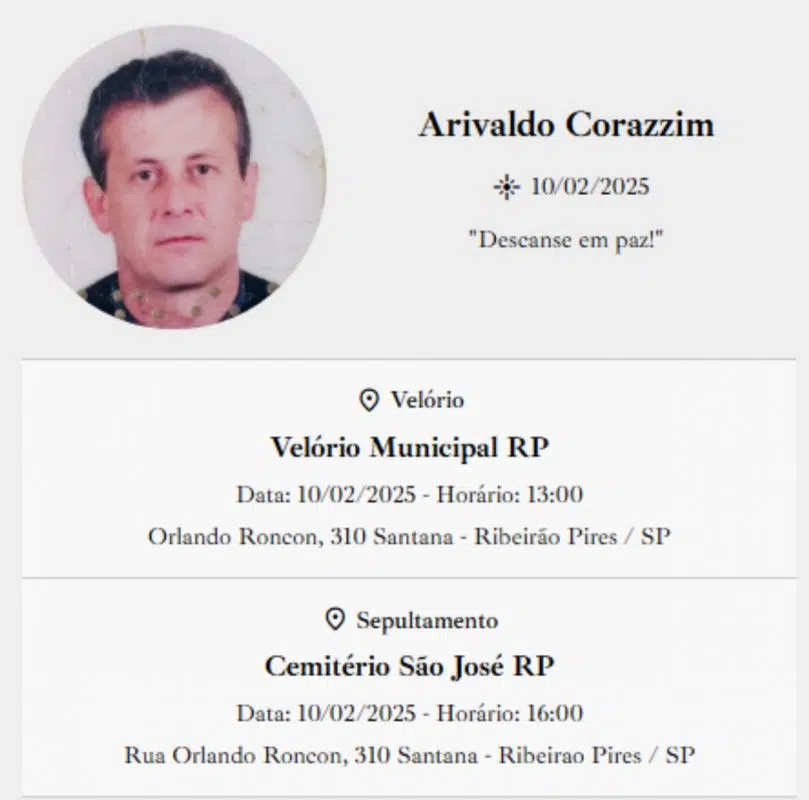 Arivaldo Corazzim

10/02/2025

"Descanse em paz!"

Velório

Velório Municipal RP

Data: 10/02/2025 - Horário: 13:00

Orlando Roncon, 310 Santana - Ribeirão Pires / SP

Sepultamento

Cemitério São José RP

Data: 10/02/2025 - Horário: 16:00

Rua Orlando Roncon, 310 Santana - Ribeirao Pires / SP